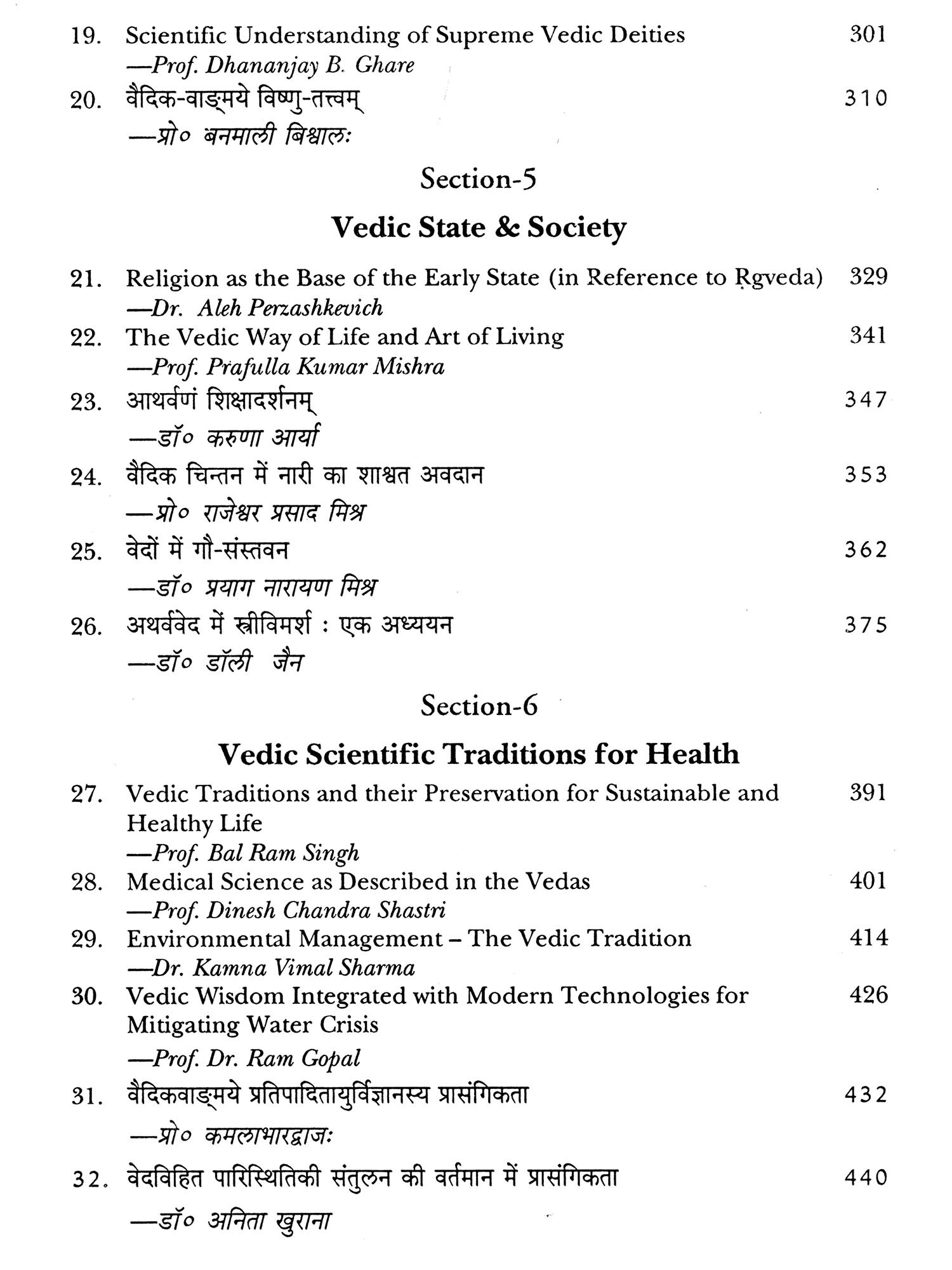 19. Scientific Understanding of Supreme Vedic Deities 301
—Prof. Dhananjay B. Ghare

20. वैदिक-वाङ्मये विष्णु-तत्त्वम् 310
—प्रो० बनमाली बिश्वालः

Section-5

Vedic State & Society

21. Religion as the Base of the Early State (in Reference to Ṛgveda) 329
—Dr. Aleh Perzashkevich

22. The Vedic Way of Life and Art of Living 341
—Prof. Prafulla Kumar Mishra

23. आथर्वणं शिक्षादर्शनम् 347
—डॉ० करुणा आर्या

24. वैदिक चिन्तन में नारी का शाश्वत अवदान 353
—प्रो० राजेश्वर प्रसाद मिश्र

25. वेदों में गौ-संस्तवन 362
—डॉ० प्रयाग नारायण मिश्र

26. अथर्ववेद में स्त्रीविमर्श : एक अध्ययन 375
—डॉ० डॉली जैन

Section-6

Vedic Scientific Traditions for Health

27. Vedic Traditions and their Preservation for Sustainable and Healthy Life 391
—Prof. Bal Ram Singh

28. Medical Science as Described in the Vedas 401
—Prof. Dinesh Chandra Shastri

29. Environmental Management – The Vedic Tradition 414
—Dr. Kamna Vimal Sharma

30. Vedic Wisdom Integrated with Modern Technologies for Mitigating Water Crisis 426
—Prof. Dr. Ram Gopal

31. वैदिकवाङ्मये प्रतिपादितायुर्विज्ञानस्य प्रासंगिकता 432
—प्रो० कमलाभारद्वाजः

32. वेदविहित पारिस्थितिकी संतुलन की वर्तमान में प्रासंगिकता 440
—डॉ० अनिता खुराना